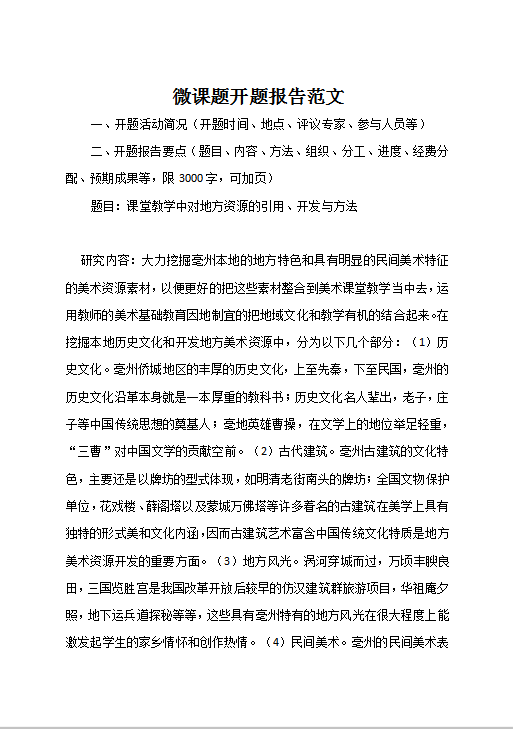 微课题开题报告范文

一、开题活动简况（开题时间、地点、评议专家、参与人员等）

二、开题报告要点（题目、内容、方法、组织、分工、进度、经费分配、预期成果等，限 3000 字，可加页）

题目：课堂教学中对地方资源的引用、开发与方法

研究内容：大力挖掘亳州本地的地方特色和具有明显的民间美术特征的美术资源素材，以便更好的把这些素材整合到美术课堂教学当中去，运用教师的美术基础教育因地制宜的把地域文化和教学有机的结合起来。在挖掘本地历史文化和开发地方美术资源中，分为以下几个部分：（1）历史文化。亳州侨城地区的丰厚的历史文化，上至先秦，下至民国，亳州的历史文化沿革本身就是一本厚重的教科书；历史文化名人辈出，老子，庄子等中国传统思想的奠基人；亳地英雄曹操，在文学上的地位举足轻重，“三曹”对中国文学的贡献空前。（2）古代建筑。亳州古建筑的文化特色，主要还是以牌坊的型式体现，如明清老街南头的牌坊；全国文物保护单位，花戏楼、薛阁塔以及蒙城万佛塔等许多着名的古建筑在美学上具有独特的形式美和文化内涵，因而古建筑艺术富含中国传统文化特质是地方美术资源开发的重要方面。（3）地方风光。涡河穿城而过，万顷丰腴良田，三国览胜宫是我国改革开放后较早的仿汉建筑群旅游项目，华祖庵夕照，地下运兵道探秘等等，这些具有亳州特有的地方风光在很大程度上能激发起学生的家乡情怀和创作热情。（4）民间美术。亳州的民间美术表